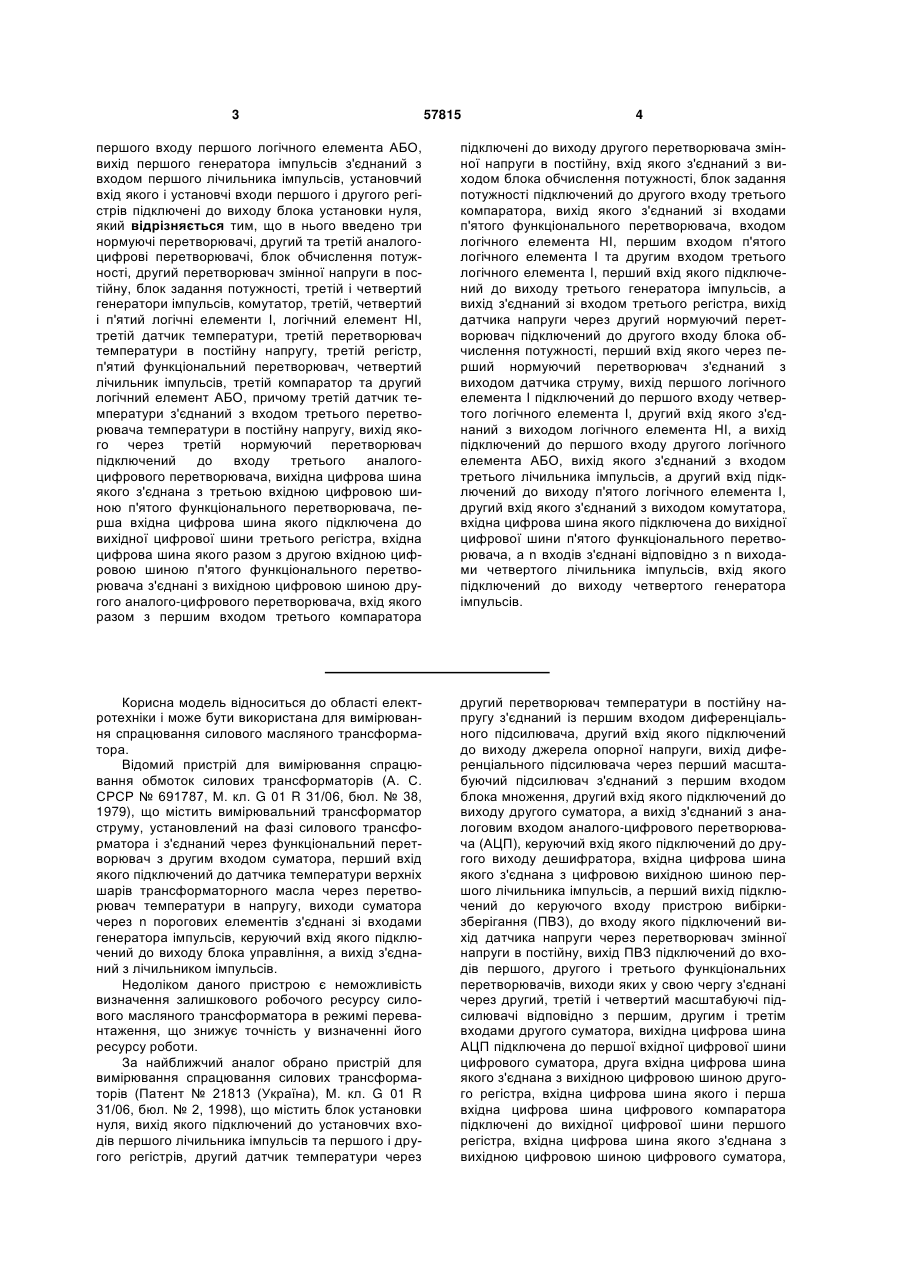 3 57815 4

першого входу першого логічного елемента АБО, вихід першого генератора імпульсів з'єднаний з входом першого лічильника імпульсів, установчий вхід якого і установчі входи першого і другого регістрів підключені до виходу блока установки нуля, який **відрізняється** тим, що в нього введено три нормуючі перетворювачі, другий та третій аналого-цифрові перетворювачі, блок обчислення потужності, другий перетворювач змінної напруги в постійну, блок задання потужності, третій і четвертий генератори імпульсів, комутатор, третій, четвертий і п'ятий логічні елементи І, логічний елемент НІ, третій датчик температури, третій перетворювач температури в постійну напругу, третій регістр, п'ятий функціональний перетворювач, четвертий лічильник імпульсів, третій компаратор та другий логічний елемент АБО, причому третій датчик температури з'єднаний з входом третього перетворювача температури в постійну напругу, вихід якого через третій нормуючий перетворювач підключений до входу третього аналого-цифрового перетворювача, вихідна цифрова шина якого з'єднана з третьою вхідною цифровою шиною п'ятого функціонального перетворювача, перша вхідна цифрова шина якого підключена до вихідної цифрової шини третього регістра, вхідна цифрова шина якого разом з другою вхідною цифровою шиною п'ятого функціонального перетворювача з'єднані з вихідною цифровою шиною другого аналого-цифрового перетворювача, вхід якого разом з першим входом третього компаратора підключені до виходу другого перетворювача змінної напруги в постійну, вхід якого з'єднаний з виходом блока обчислення потужності, блок задання потужності підключений до другого входу третього компаратора, вихід якого з'єднаний зі входами п'ятого функціонального перетворювача, входом логічного елемента НІ, першим входом п'ятого логічного елемента І та другим входом третього логічного елемента І, перший вхід якого підключений до виходу третього генератора імпульсів, а вихід з'єднаний зі входом третього регістра, вихід датчика напруги через другий нормуючий перетворювач підключений до другого входу блока обчислення потужності, перший вхід якого через перший нормуючий перетворювач з'єднаний з виходом датчика струму, вихід першого логічного елемента І підключений до першого входу четвертого логічного елемента І, другий вхід якого з'єднаний з виходом логічного елемента НІ, а вихід підключений до першого входу другого логічного елемента АБО, вихід якого з'єднаний з входом третього лічильника імпульсів, а другий вхід підключений до виходу п'ятого логічного елемента І, другий вхід якого з'єднаний з виходом комутатора, вхідна цифрова шина якого підключена до вихідної цифрової шини п'ятого функціонального перетворювача, а n входів з'єднані відповідно з n виходами четвертого лічильника імпульсів, вхід якого підключений до виходу четвертого генератора імпульсів.

Корисна модель відноситься до області електротехніки і може бути використана для вимірювання спрацювання силового масляного трансформатора.

Відомий пристрій для вимірювання спрацювання обмоток силових трансформаторів (А. С. СРСР № 691787, М. кл. G 01 R 31/06, бюл. № 38, 1979), що містить вимірювальний трансформатор струму, установлений на фазі силового трансформатора і з'єднаний через функціональний перетворювач з другим входом суматора, перший вхід якого підключений до датчика температури верхніх шарів трансформаторного масла через перетворювач температури в напругу, виходи суматора через n порогових елементів з'єднані зі входами генератора імпульсів, керуючий вхід якого підключений до виходу блока управління, а вихід з'єднаний з лічильником імпульсів.

Недоліком даного пристрою є неможливість визначення залишкового робочого ресурсу силового масляного трансформатора в режимі перевантаження, що знижує точність у визначенні його ресурсу роботи.

За найближчий аналог обрано пристрій для вимірювання спрацювання силових трансформаторів (Патент № 21813 (Україна), М. кл. G 01 R 31/06, бюл. № 2, 1998), що містить блок установки нуля, вихід якого підключений до установчих входів першого лічильника імпульсів та першого і другого регістрів, другий датчик температури через другий перетворювач температури в постійну напругу з'єднаний із першим входом диференціального підсилювача, другий вхід якого підключений до виходу джерела опорної напруги, вихід диференціального підсилювача через перший масштабуючий підсилювач з'єднаний з першим входом блока множення, другий вхід якого підключений до виходу другого суматора, а вихід з'єднаний з аналоговим входом аналого-цифрового перетворювача (АЦП), керуючий вхід якого підключений до другого виходу дешифратора, вхідна цифрова шина якого з'єднана з цифровою вихідною шиною першого лічильника імпульсів, а перший вихід підключений до керуючого входу пристрою вибірки-зберігання (ПВЗ), до входу якого підключений вихід датчика напруги через перетворювач змінної напруги в постійну, вихід ПВЗ підключений до входів першого, другого і третього функціональних перетворювачів, виходи яких у свою чергу з'єднані через другий, третій і четвертий масштабуючі підсилювачі відповідно з першим, другим і третім входами другого суматора, вихідна цифрова шина АЦП підключена до першої вхідної цифрової шини цифрового суматора, друга вхідна цифрова шина якого з'єднана з вихідною цифровою шиною другого регістра, вхідна цифрова шина якого і перша вхідна цифрова шина цифрового компаратора підключені до вихідної цифрової шини першого регістра, вхідна цифрова шина якого з'єднана з вихідною цифровою шиною цифрового суматора,